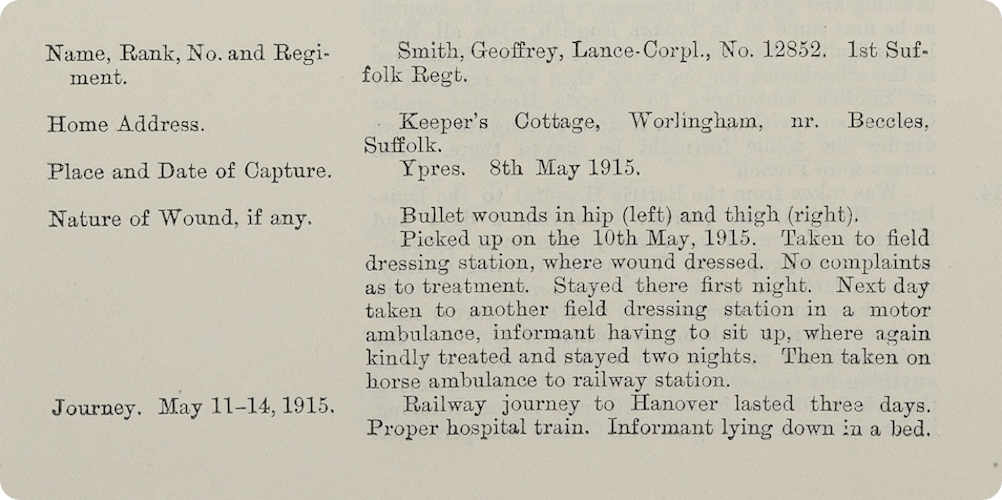 Name, Rank, No. and Regiment.

Smith, Geoffrey, Lance-Corpl., No. 12852. 1st Suffolk Regt.

Home Address.

Keeper's Cottage, Worlingham, nr. Beccles, Suffolk.

Place and Date of Capture.

Ypres. 8th May 1915.

Nature of Wound, if any.

Bullet wounds in hip (left) and thigh (right).

Picked up on the 10th May, 1915. Taken to field dressing station, where wound dressed. No complaints as to treatment. Stayed there first night. Next day taken to another field dressing station in a motor ambulance, informant having to sit up, where again kindly treated and stayed two nights. Then taken on horse ambulance to railway station.

Journey. May 11–14, 1915.

Railway journey to Hanover lasted three days. Proper hospital train. Informant lying down in a bed.